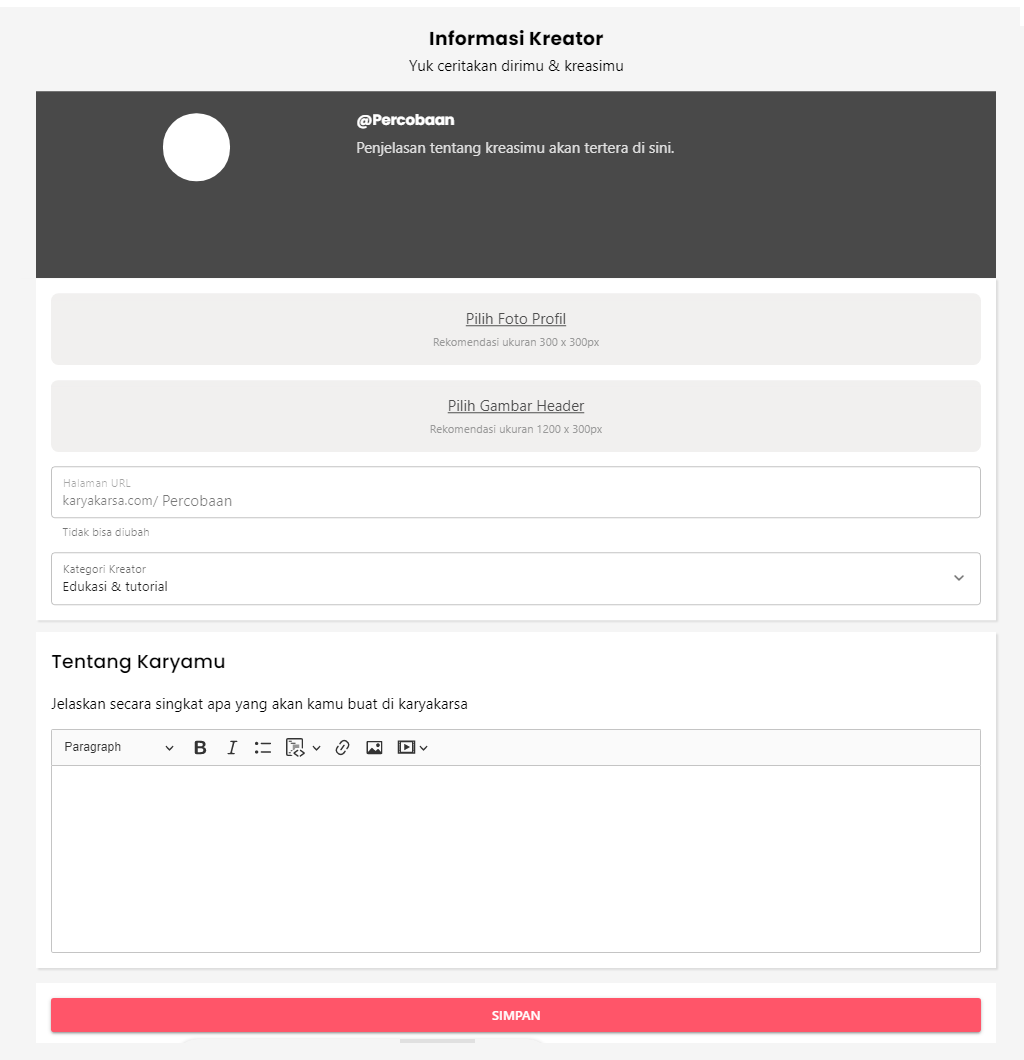 Informasi Kreator

Yuk ceritakan dirimu & kreasimu

@Percobaan

Penjelasan tentang kreasimu akan tertera di sini.

Pilih Foto Profil

Rekomendasi ukuran 300 x 300px

Pilih Gambar Header

Rekomendasi ukuran 1200 x 300px

Halaman URL

karyakarsa.com/ Percobaan

Tidak bisa diubah

Kategori Kreator

Edukasi & tutorial

Tentang Karyamu

Jelaskan secara singkat apa yang akan kamu buat di karyakarsa

Paragraph

B I

SIMPAN